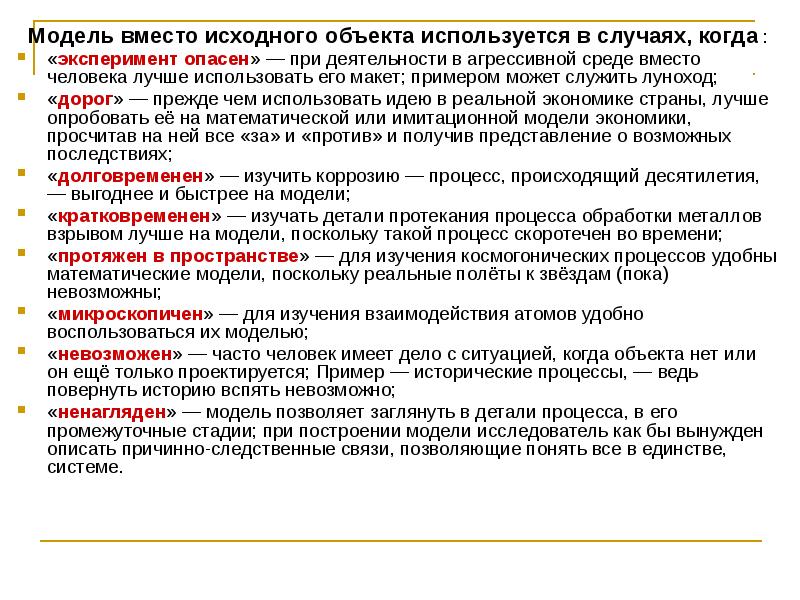 Модель вместо исходного объекта используется в случаях, когда :

«эксперимент опасен» — при деятельности в агрессивной среде вместо человека лучше использовать его макет; примером может служить луноход;

«дорог» — прежде чем использовать идею в реальной экономике страны, лучше опробовать её на математической или имитационной модели экономики, просчитав на ней все «за» и «против» и получив представление о возможных последствиях;

«долговременен» — изучить коррозию — процесс, происходящий десятилетия, — выгоднее и быстрее на модели;

«кратковременен» — изучать детали протекания процесса обработки металлов взрывом лучше на модели, поскольку такой процесс скоротечен во времени;

«протяжен в пространстве» — для изучения космогонических процессов удобны математические модели, поскольку реальные полёты к звёздам (пока) невозможны;

«микроскопичен» — для изучения взаимодействия атомов удобно воспользоваться их моделью;

«невозможен» — часто человек имеет дело с ситуацией, когда объекта нет или он ещё только проектируется; Пример — исторические процессы, — ведь повернуть историю вспять невозможно;

«ненагляден» — модель позволяет заглянуть в детали процесса, в его промежуточные стадии; при построении модели исследователь как бы вынужден описать причинно-следственные связи, позволяющие понять все в единстве, системе.